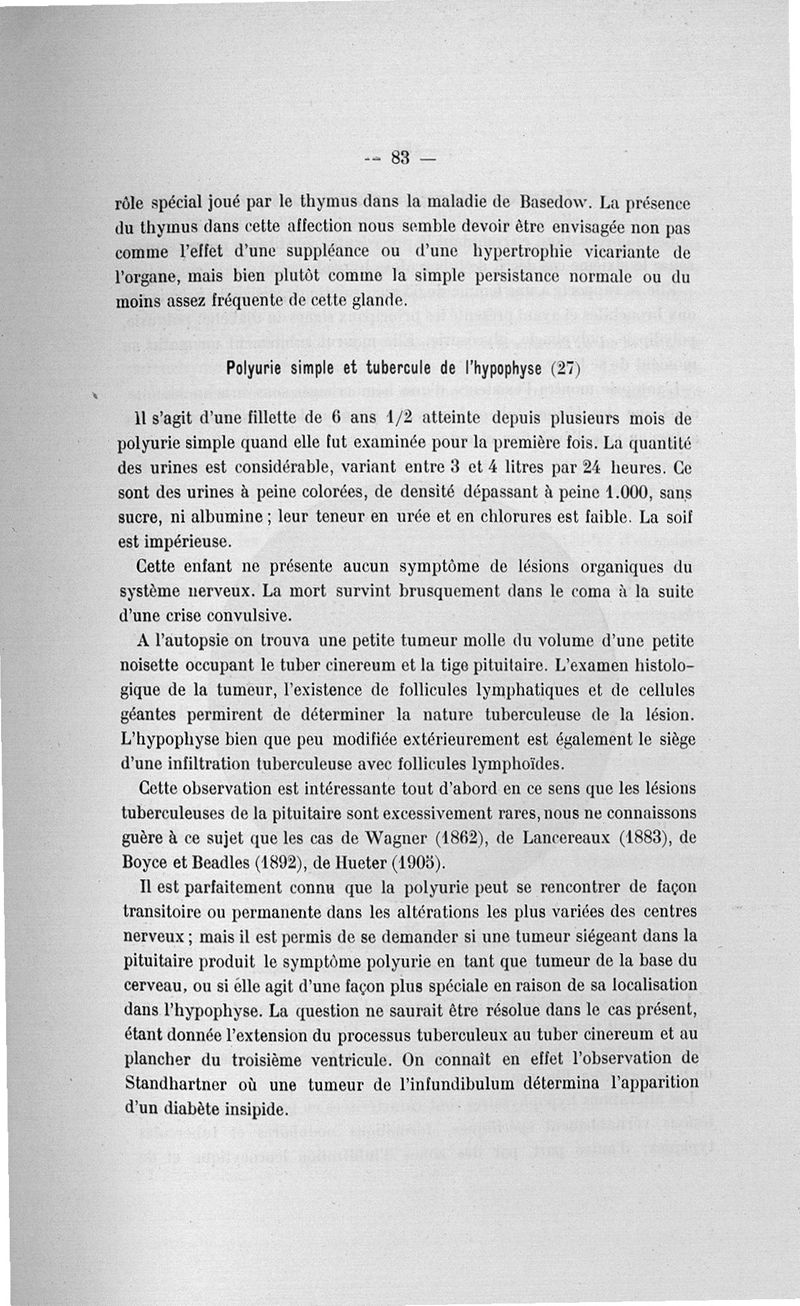 — 83 —

rôle spécial joué par le thymus dans la maladie de Basedow. La présence du thymus dans cette affection nous semble devoir être envisagée non pas comme l'effet d'une suppléance ou d'une hypertrophie vicariante de l'organe, mais bien plutôt comme la simple persistance normale ou du moins assez fréquente de cette glande.

Polyurie simple et tubercule de l'hypophyse (27)

Il s'agit d'une fillette de 6 ans 1/2 atteinte depuis plusieurs mois de polyurie simple quand elle fut examinée pour la première fois. La quantité des urines est considérable, variant entre 3 et 4 litres par 24 heures. Ce sont des urines à peine colorées, de densité dépassant à peine 1.000, sans sucre, ni albumine ; leur teneur en urée et en chlorures est faible. La soif est impérieuse.

Cette enfant ne présente aucun symptôme de lésions organiques du système nerveux. La mort survint brusquement dans le coma à la suite d'une crise convulsive.

A l'autopsie on trouva une petite tumeur molle du volume d'une petite noisette occupant le tuber cinereum et la tige pituitaire. L'examen histologique de la tumeur, l'existence de follicules lymphatiques et de cellules géantes permirent de déterminer la nature tuberculeuse de la lésion. L'hypophyse bien que peu modifiée extérieurement est également le siège d'une infiltration tuberculeuse avec follicules lymphoïdes.

Cette observation est intéressante tout d'abord en ce sens que les lésions tuberculeuses de la pituitaire sont excessivement rares, nous ne connaissons guère à ce sujet que les cas de Wagner (1862), de Lancereaux (1883), de Boyce et Beadles (1892), de Hueter (1905).

Il est parfaitement connu que la polyurie peut se rencontrer de façon transitoire ou permanente dans les altérations les plus variées des centres nerveux ; mais il est permis de se demander si une tumeur siégeant dans la pituitaire produit le symptôme polyurie en tant que tumeur de la base du cerveau, ou si elle agit d'une façon plus spéciale en raison de sa localisation dans l'hypophyse. La question ne saurait être résolue dans le cas présent, étant donnée l'extension du processus tuberculeux au tuber cinereum et au plancher du troisième ventricule. On connaît en effet l'observation de Standhartner où une tumeur de l'infundibulum détermina l'apparition d'un diabète insipide.